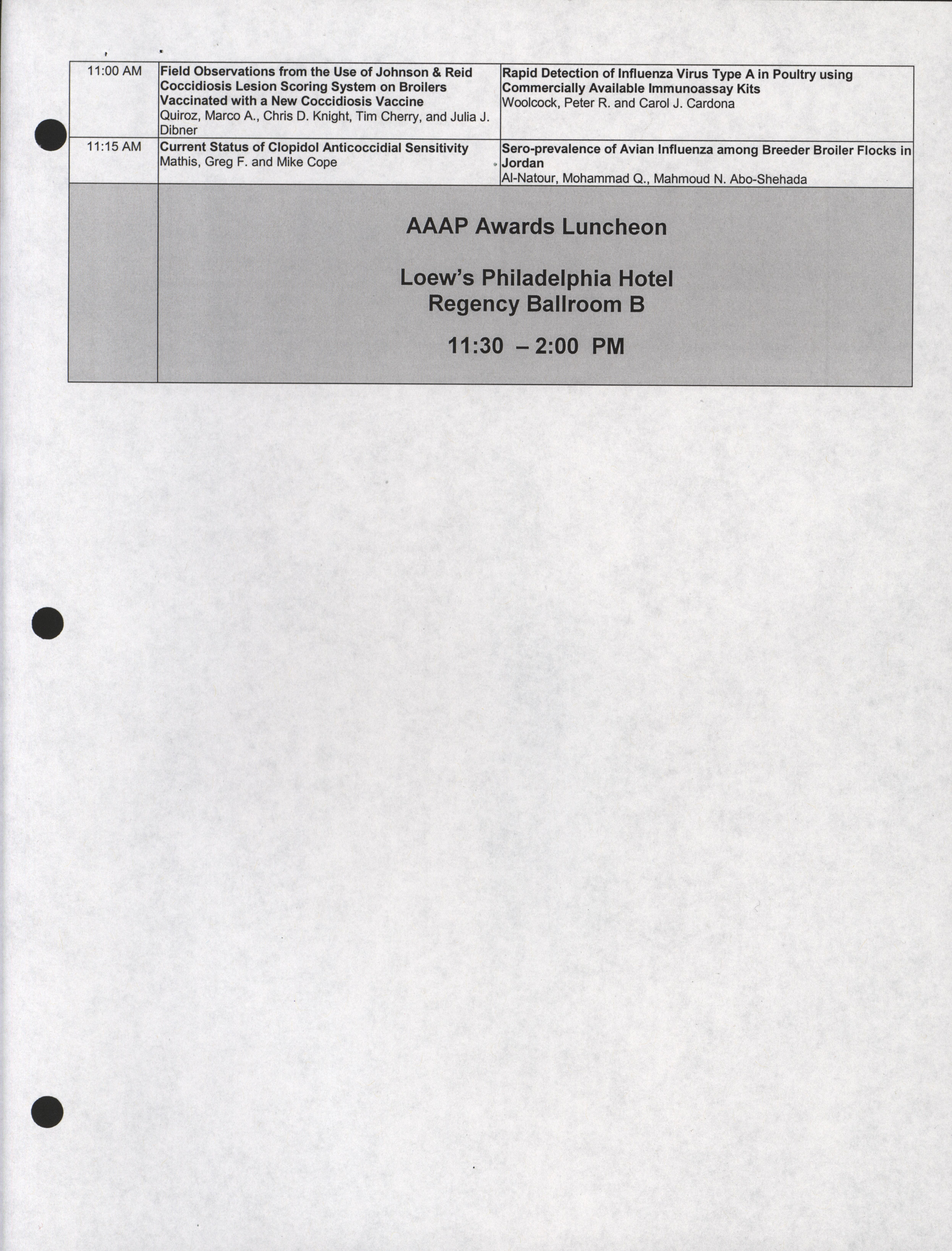 | 11:00 AM | Field Observations from the Use of Johnson & Reid Coccidiosis Lesion Scoring System on Broilers Vaccinated with a New Coccidiosis Vaccine Quiroz, Marco A., Chris D. Knight, Tim Cherry, and Julia J. Dibner | Rapid Detection of Influenza Virus Type A in Poultry using Commercially Available Immunoassay Kits Woolcock, Peter R. and Carol J. Cardona |
|---|---|---|
| 11:15 AM | Current Status of Clopidol Anticoccidial Sensitivity Mathis, Greg F. and Mike Cope | Sero-prevalence of Avian Influenza among Breeder Broiler Flocks in Jordan Al-Natour, Mohammad Q., Mahmoud N. Abo-Shehada |
|  | AAAP Awards Luncheon Loew's Philadelphia Hotel Regency Ballroom B 11:30 – 2:00 PM |  |